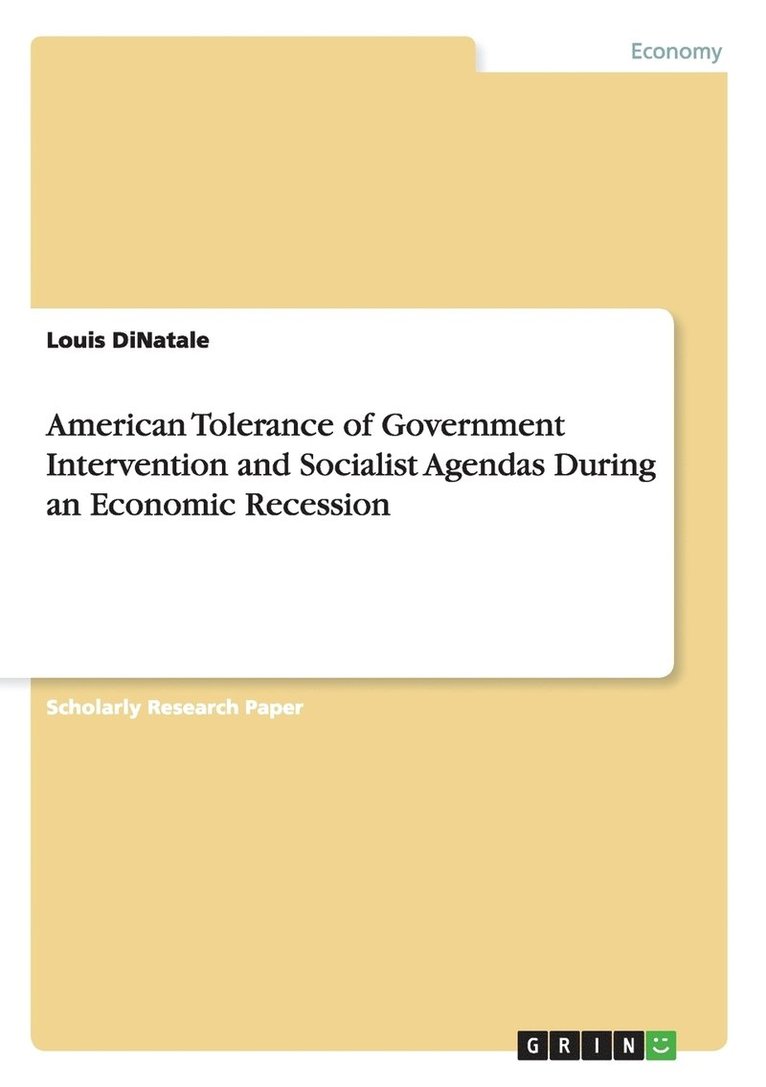 Economy

Louis DiNatale

American Tolerance of Government Intervention and Socialist Agendas During an Economic Recession

Scholarly Research Paper

GRIN